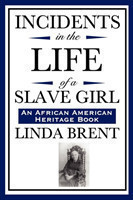 INCIDENTS

in the

LIFE

of a

SLAVE GIRL

AN AFRICAN AMERICAN HERITAGE BOOK

LINDA BRENT